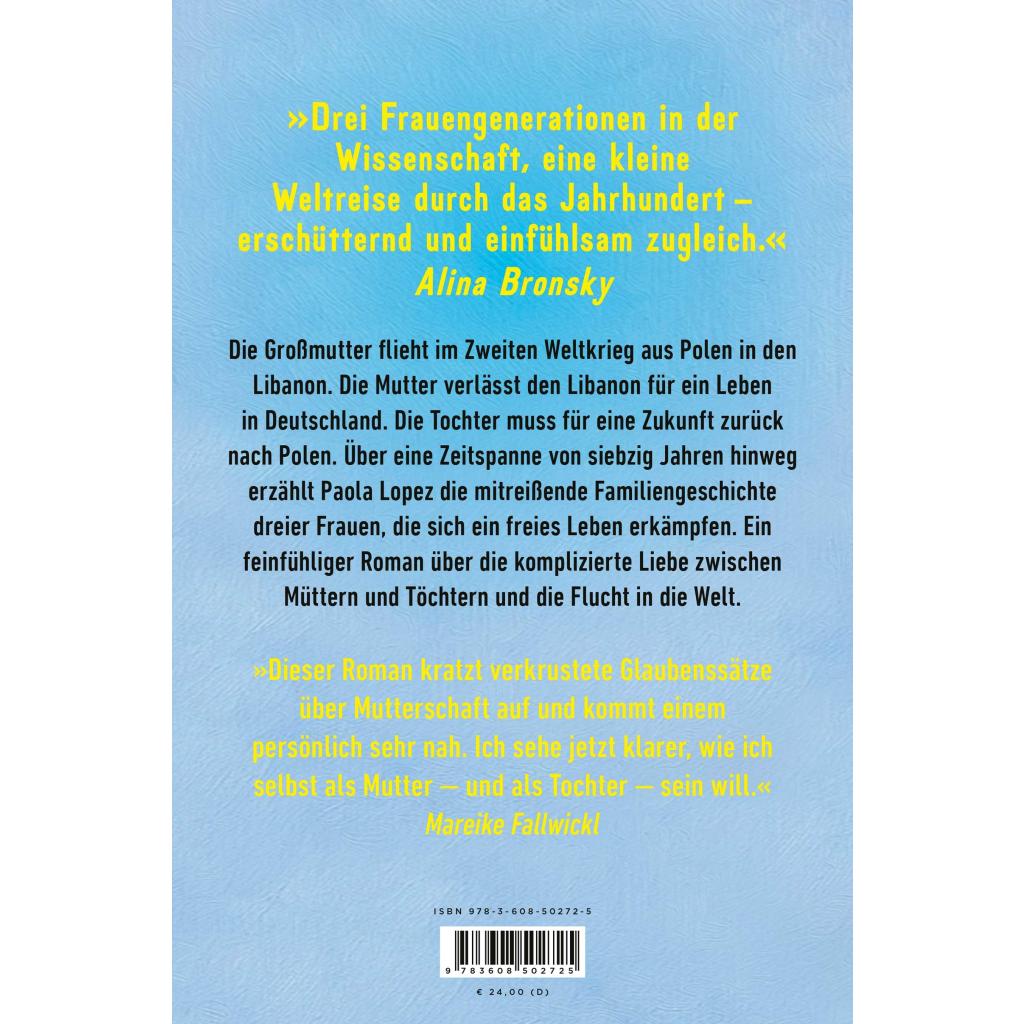 »Drei Frauengenerationen in der Wissenschaft, eine kleine Weltreise durch das Jahrhundert – erschütternd und einfühlsam zugleich.«
Alina Bronsky

Die Großmutter flieht im Zweiten Weltkrieg aus Polen in den Libanon. Die Mutter verlässt den Libanon für ein Leben in Deutschland. Die Tochter muss für eine Zukunft zurück nach Polen. Über eine Zeitspanne von siebzig Jahren hinweg erzählt Paola Lopez die mitreißende Familiengeschichte dreier Frauen, die sich ein freies Leben erkämpfen. Ein feinfühliger Roman über die komplizierte Liebe zwischen Müttern und Töchtern und die Flucht in die Welt.

»Dieser Roman kratzt verkrustete Glaubenssätze über Mutterschaft auf und kommt einem persönlich sehr nah. Ich sehe jetzt klarer, wie ich selbst als Mutter — und als Tochter — sein will.«
Mareike Fallwickl

ISBN 978-3-608-50272-5

9 783608 502725

€ 24,00 (D)